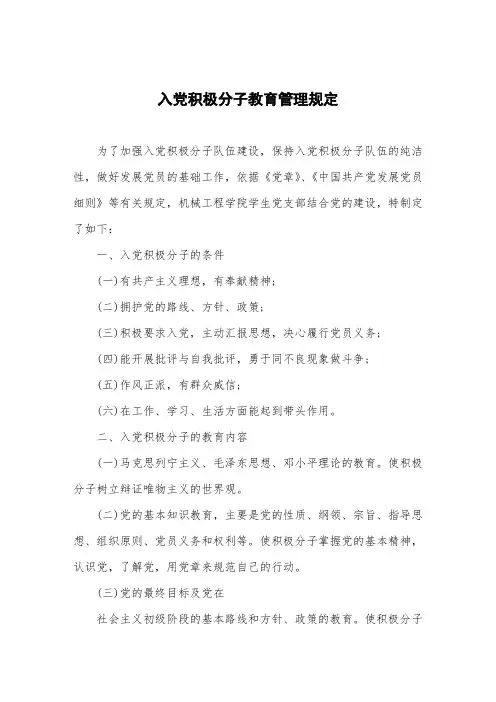 入党积极分子教育管理规定

为了加强入党积极分子队伍建设，保持入党积极分子队伍的纯洁性，做好发展党员的基础工作，依据《党章》、《中国共产党发展党员细则》等有关规定，机械工程学院学生党支部结合党的建设，特制定了如下：

一、入党积极分子的条件

(一)有共产主义理想，有奉献精神；

(二)拥护党的路线、方针、政策；

(三)积极要求入党，主动汇报思想，决心履行党员义务；

(四)能开展批评与自我批评，勇于同不良现象做斗争；

(五)作风正派，有群众威信；

(六)在工作、学习、生活方面能起到带头作用。

二、入党积极分子的教育内容

(一)马克思列宁主义、毛泽东思想、邓小平理论的教育。使积极分子树立辩证唯物主义的世界观。

(二)党的基本知识教育，主要是党的性质、纲领、宗旨、指导思想、组织原则、党员义务和权利等。使积极分子掌握党的基本精神，认识党，了解党，用党章来规范自己的行动。

(三)党的最终目标及党在

社会主义初级阶段的基本路线和方针、政策的教育。使积极分子